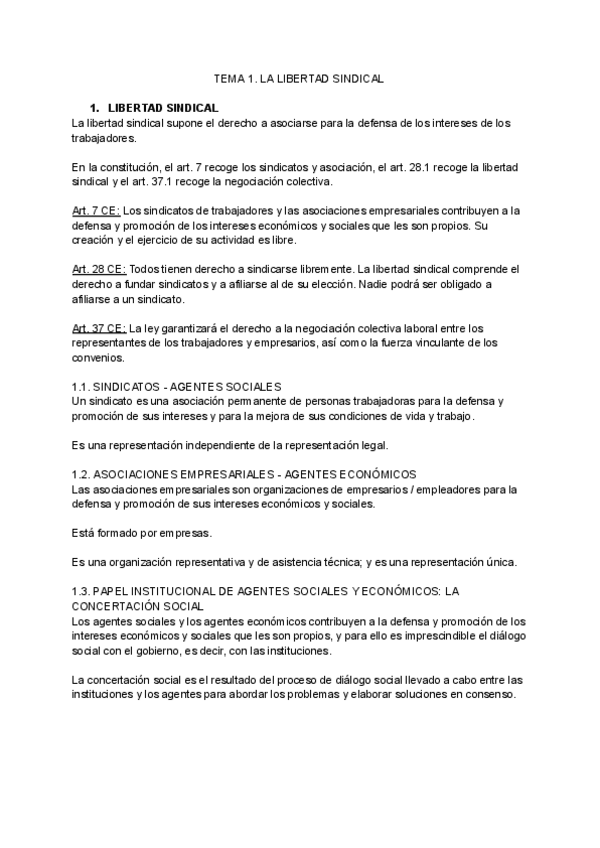 TEMA 1. LA LIBERTAD SINDICAL

1. LIBERTAD SINDICAL
La libertad sindical supone el derecho a asociarse para la defensa de los intereses de los trabajadores.

En la constitución, el art. 7 recoge los sindicatos y asociación, el art. 28.1 recoge la libertad sindical y el art. 37.1 recoge la negociación colectiva.

Art. 7 CE: Los sindicatos de trabajadores y las asociaciones empresariales contribuyen a la defensa y promoción de los intereses económicos y sociales que les son propios. Su creación y el ejercicio de su actividad es libre.

Art. 28 CE: Todos tienen derecho a sindicarse libremente. La libertad sindical comprende el derecho a fundar sindicatos y a afiliarse al de su elección. Nadie podrá ser obligado a afiliarse a un sindicato.

Art. 37 CE: La ley garantizará el derecho a la negociación colectiva laboral entre los representantes de los trabajadores y empresarios, así como la fuerza vinculante de los convenios.

1.1. SINDICATOS - AGENTES SOCIALES
Un sindicato es una asociación permanente de personas trabajadoras para la defensa y promoción de sus intereses y para la mejora de sus condiciones de vida y trabajo.

Es una representación independiente de la representación legal.

1.2. ASOCIACIONES EMPRESARIALES - AGENTES ECONÓMICOS
Las asociaciones empresariales son organizaciones de empresarios / empleadores para la defensa y promoción de sus intereses económicos y sociales.

Está formado por empresas.

Es una organización representativa y de asistencia técnica; y es una representación única.

1.3. PAPEL INSTITUCIONAL DE AGENTES SOCIALES Y ECONÓMICOS: LA CONCERTACIÓN SOCIAL
Los agentes sociales y los agentes económicos contribuyen a la defensa y promoción de los intereses económicos y sociales que les son propios, y para ello es imprescindible el diálogo social con el gobierno, es decir, con las instituciones.

La concertación social es el resultado del proceso de diálogo social llevado a cabo entre las instituciones y los agentes para abordar los problemas y elaborar soluciones en consenso.